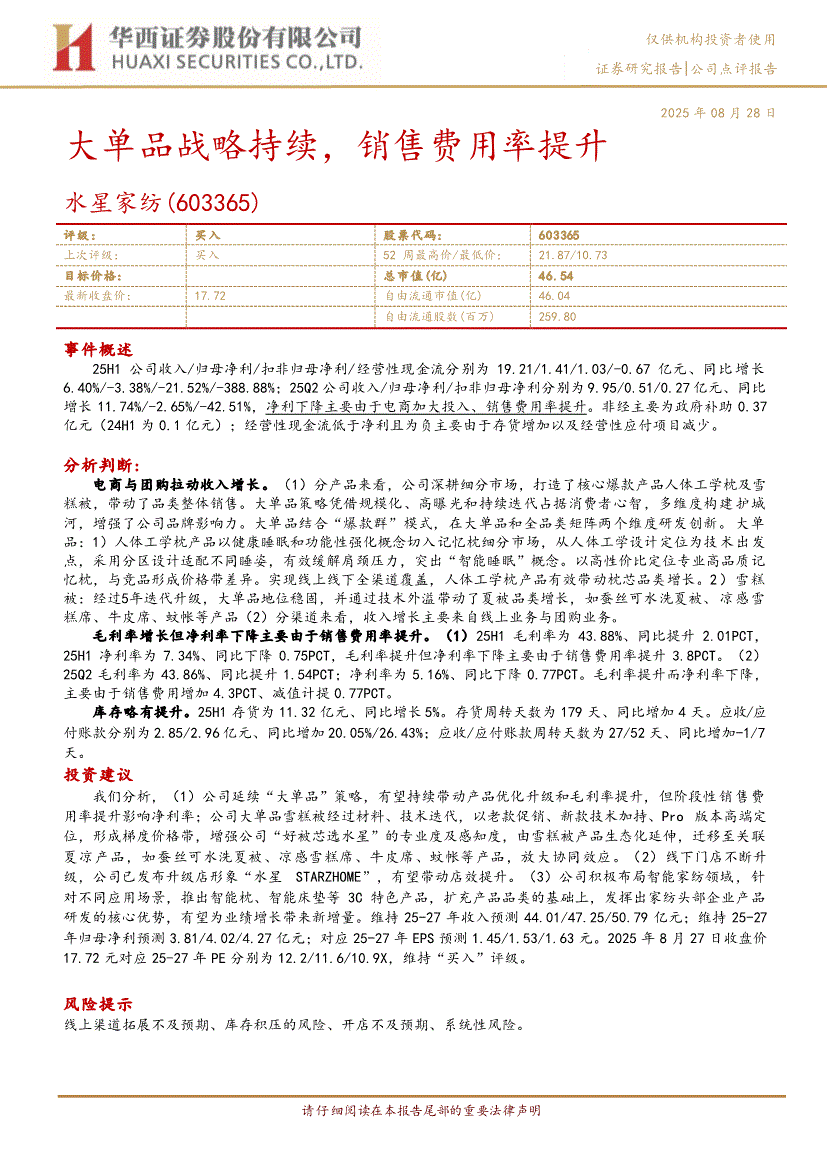 华西证券股份有限公司
HUAXI SECURITIES CO.,LTD.

仅供机构投资者使用
证券研究报告|公司点评报告

2025 年 08 月 28 日

大单品战略持续，销售费用率提升

水星家纺(603365)

| 评级: | 买入 | 股票代码: | 603365 |
|---|---|---|---|
| 上次评级: | 买入 | 52 周最高价/最低价: | 21.87/10.73 |
| 目标价格: | | 总市值(亿) | 46.54 |
| 最新收盘价: | 17.72 | 自由流通市值(亿) | 46.04 |
| | | 自由流通股数(百万) | 259.80 |

事件概述

25H1 公司收入/归母净利/扣非归母净利/经营性现金流分别为 19.21/1.41/1.03/-0.67 亿元、同比增长 6.40%/-3.38%/-21.52%/-388.88%；25Q2 公司收入/归母净利/扣非归母净利分别为 9.95/0.51/0.27 亿元、同比增长 11.74%/-2.65%/-42.51%，净利下降主要由于电商加大投入、销售费用率提升。非经主要为政府补助 0.37 亿元（24H1 为 0.1 亿元）；经营性现金流低于净利且为负主要由于存货增加以及经营性应付项目减少。

分析判断：

电商与团购拉动收入增长。（1）分产品来看，公司深耕细分市场，打造了核心爆款产品人体工学枕及雪糕被，带动了品类整体销售。大单品策略凭借规模化、高曝光和持续迭代占据消费者心智，多维度构建护城河，增强了公司品牌影响力。大单品结合“爆款群”模式，在大单品和全品类矩阵两个维度研发创新。大单品：1）人体工学枕产品以健康睡眠和功能性强化概念切入记忆枕细分市场，从人体工学设计定位为技术出发点，采用分区设计适配不同睡姿，有效缓解肩颈压力，突出“智能睡眠”概念。以高性价比定位专业高品质记忆枕，与竞品形成价格带差异。实现线上线下全渠道覆盖，人体工学枕产品有效带动枕芯品类增长。2）雪糕被：经过5年迭代升级，大单品地位稳固，并通过技术外溢带动了夏被品类增长，如蚕丝可水洗夏被、凉感雪糕席、牛皮席、蚊帐等产品（2）分渠道来看，收入增长主要来自线上业务与团购业务。

毛利率增长但净利率下降主要由于销售费用率提升。（1）25H1 毛利率为 43.88%、同比提升 2.01PCT，25H1 净利率为 7.34%、同比下降 0.75PCT，毛利率提升但净利率下降主要由于销售费用率提升 3.8PCT。（2）25Q2 毛利率为 43.86%、同比提升 1.54PCT；净利率为 5.16%、同比下降 0.77PCT。毛利率提升而净利率下降，主要由于销售费用增加 4.3PCT、减值计提 0.77PCT。

库存略有提升。25H1 存货为 11.32 亿元、同比增长 5%。存货周转天数为 179 天、同比增加 4 天。应收/应付账款分别为 2.85/2.96 亿元、同比增加 20.05%/26.43%；应收/应付账款周转天数为 27/52 天、同比增加-1/7 天。

投资建议

我们分析，（1）公司延续“大单品”策略，有望持续带动产品优化升级和毛利率提升，但阶段性销售费用率提升影响净利率；公司大单品雪糕被经过材料、技术迭代，以老款促销、新款技术加持、Pro 版本高端定位，形成梯度价格带，增强公司“好被芯选水星”的专业度及感知度，由雪糕被产品生态化延伸，迁移至关联夏凉产品，如蚕丝可水洗夏被、凉感雪糕席、牛皮席、蚊帐等产品，放大协同效应。（2）线下门店不断升级，公司已发布升级店形象“水星 STARZHOME”，有望带动店效提升。（3）公司积极布局智能家纺领域，针对不同应用场景，推出智能枕、智能床垫等 3C 特色产品，扩充产品品类的基础上，发挥出家纺头部企业产品研发的核心优势，有望为业绩增长带来新增量。维持 25-27 年收入预测 44.01/47.25/50.79 亿元；维持 25-27 年归母净利预测 3.81/4.02/4.27 亿元；对应 25-27 年 EPS 预测 1.45/1.53/1.63 元。2025 年 8 月 27 日收盘价 17.72 元对应 25-27 年 PE 分别为 12.2/11.6/10.9X，维持“买入”评级。

风险提示

线上渠道拓展不及预期、库存积压的风险、开店不及预期、系统性风险。

请仔细阅读在本报告尾部的重要法律声明